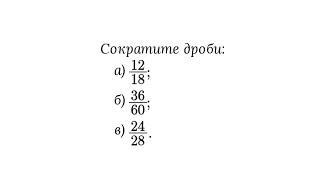 Сократите дроби:

а) $\frac{12}{18}$;

б) $\frac{36}{60}$;

в) $\frac{24}{28}$.